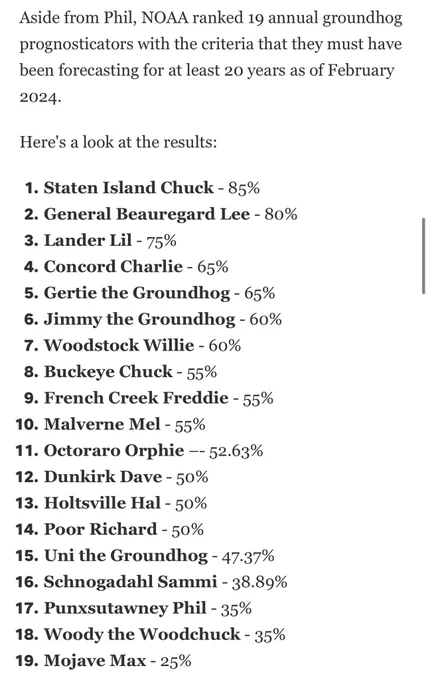 Aside from Phil, NOAA ranked 19 annual groundhog prognosticators with the criteria that they must have been forecasting for at least 20 years as of February 2024.

Here's a look at the results:

1. Staten Island Chuck - 85%
2. General Beauregard Lee - 80%
3. Lander Lil - 75%
4. Concord Charlie - 65%
5. Gertie the Groundhog - 65%
6. Jimmy the Groundhog - 60%
7. Woodstock Willie - 60%
8. Buckeye Chuck - 55%
9. French Creek Freddie - 55%
10. Malverne Mel - 55%
11. Octoraro Orphie –- 52.63%
12. Dunkirk Dave - 50%
13. Holtsville Hal - 50%
14. Poor Richard - 50%
15. Uni the Groundhog - 47.37%
16. Schnogadahl Sammi - 38.89%
17. Punxsutawney Phil - 35%
18. Woody the Woodchuck - 35%
19. Mojave Max - 25%